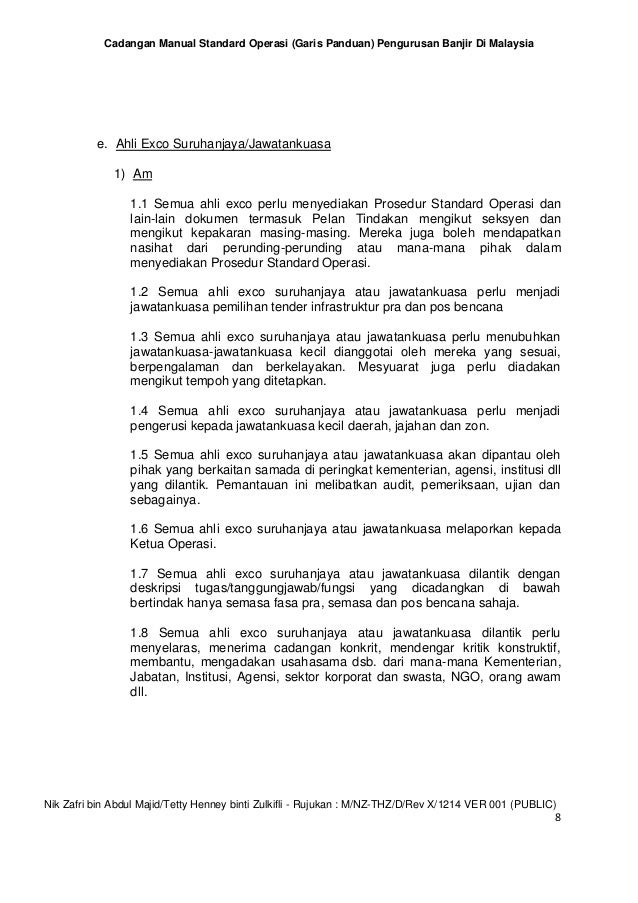 Cadangan Manual Standard Operasi (Garis Panduan) Pengurusan Banjir Di Malaysia

e. Ahli Exco Suruhanjaya/Jawatankuasa

1) Am

1.1 Semua ahli exco perlu menyediakan Prosedur Standard Operasi dan lain-lain dokumen termasuk Pelan Tindakan mengikut seksyen dan mengikut kepakaran masing-masing. Mereka juga boleh mendapatkan nasihat dari perunding-perunding atau mana-mana pihak dalam menyediakan Prosedur Standard Operasi.

1.2 Semua ahli exco suruhanjaya atau jawatankuasa perlu menjadi jawatankuasa pemilihan tender infrastruktur pra dan pos bencana

1.3 Semua ahli exco suruhanjaya atau jawatankuasa perlu menubuhkan jawatankuasa-jawatankuasa kecil dianggotai oleh mereka yang sesuai, berpengalaman dan berkelayakan. Mesyuarat juga perlu diadakan mengikut tempoh yang ditetapkan.

1.4 Semua ahli exco suruhanjaya atau jawatankuasa perlu menjadi pengerusi kepada jawatankuasa kecil daerah, jajahan dan zon.

1.5 Semua ahli exco suruhanjaya atau jawatankuasa akan dipantau oleh pihak yang berkaitan samada di peringkat kementerian, agensi, institusi dll yang dilantik. Pemantauan ini melibatkan audit, pemeriksaan, ujian dan sebagainya.

1.6 Semua ahli exco suruhanjaya atau jawatankuasa melaporkan kepada Ketua Operasi.

1.7 Semua ahli exco suruhanjaya atau jawatankuasa dilantik dengan deskripsi tugas/tanggungjawab/fungsi yang dicadangkan di bawah bertindak hanya semasa fasa pra, semasa dan pos bencana sahaja.

1.8 Semua ahli exco suruhanjaya atau jawatankuasa dilantik perlu menyelaras, menerima cadangan konkrit, mendengar kritik konstruktif, membantu, mengadakan usahasama dsb. dari mana-mana Kementerian, Jabatan, Institusi, Agensi, sektor korporat dan swasta, NGO, orang awam dll.

Nik Zafri bin Abdul Majid/Tetty Henney binti Zulkifli - Rujukan : M/NZ-THZ/D/Rev X/1214 VER 001 (PUBLIC)
8